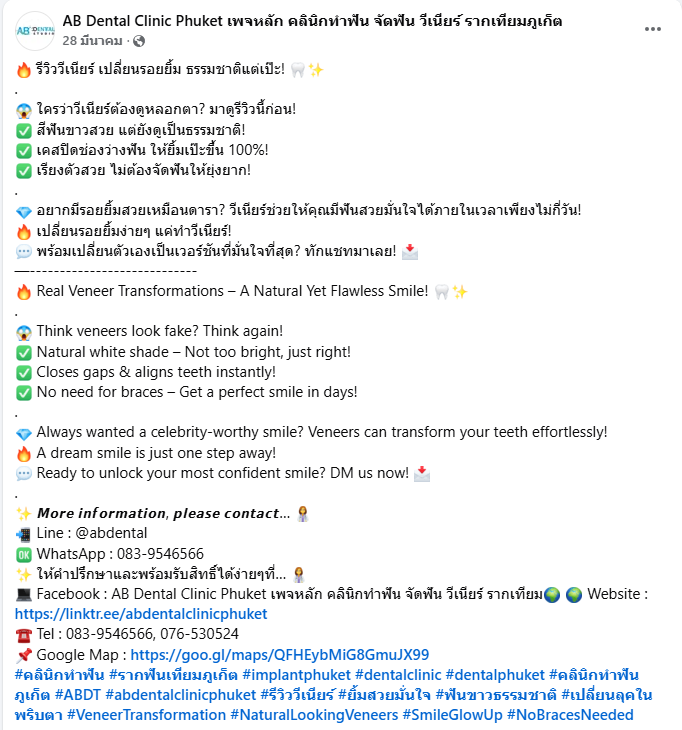 AB DENTAL

AB Dental Clinic Phuket เพจหลัก คลินิกทำฟัน จัดฟัน วีเนียร์ รากเทียมภูเก็ต
28 มีนาคม ·

🔥 รีวิววีเนียร์ เปลี่ยนรอยยิ้ม ธรรมชาติแต่เป๊ะ! 🦷✨
.
😱 ใครว่าวีเนียร์ต้องดูหลอกตา? มาดูรีวิวนี้ก่อน!
✅ สีฟันขาวสวย แต่ยังดูเป็นธรรมชาติ!
✅ เคสปิดช่องว่างฟัน ให้ยิ้มเป๊ะขึ้น 100%!
✅ เรียงตัวสวย ไม่ต้องจัดฟันให้ยุ่งยาก!
.
💎 อยากมีรอยยิ้มสวยเหมือนดารา? วีเนียร์ช่วยให้คุณมีฟันสวยมั่นใจได้ภายในเวลาเพียงไม่กี่วัน!
🔥 เปลี่ยนรอยยิ้มง่ายๆ แค่ทำวีเนียร์!
💬 พร้อมเปลี่ยนตัวเองเป็นเวอร์ชันที่มั่นใจที่สุด? ทักแชทมาเลย! 📩
—----------------------------
🔥 Real Veneer Transformations – A Natural Yet Flawless Smile! 🦷✨
.
😱 Think veneers look fake? Think again!
✅ Natural white shade – Not too bright, just right!
✅ Closes gaps & aligns teeth instantly!
✅ No need for braces – Get a perfect smile in days!
.
💎 Always wanted a celebrity-worthy smile? Veneers can transform your teeth effortlessly!
🔥 A dream smile is just one step away!
💬 Ready to unlock your most confident smile? DM us now! 📩
.
✨ More information, please contact... 👩‍⚕️
📲 Line : @abdental
🆗 WhatsApp : 083-9546566
✨ ให้คำปรึกษาและพร้อมรับสิทธิ์ได้ง่ายๆที่... 👩‍⚕️
💻 Facebook : AB Dental Clinic Phuket เพจหลัก คลินิกทำฟัน จัดฟัน วีเนียร์ รากเทียม🌍 🌍 Website : https://linktr.ee/abdentalclinicphuket
☎️ Tel : 083-9546566, 076-530524
📌 Google Map : https://goo.gl/maps/QFHEybMiG8GmuJX99
#คลินิกทำฟัน #รากฟันเทียมภูเก็ต #implantphuket #dentalclinic #dentalphuket #คลินิกทำฟันภูเก็ต #ABDT #abdentalclinicphuket #รีวิววีเนียร์ #ยิ้มสวยมั่นใจ #ฟันขาวธรรมชาติ #เปลี่ยนลุคในพริบตา #VeneerTransformation #NaturalLookingVeneers #SmileGlowUp #NoBracesNeeded